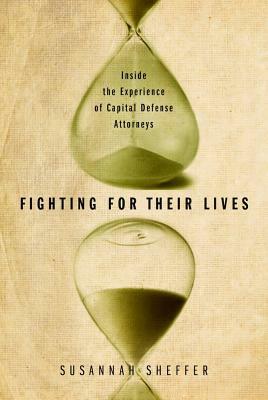 Inside the Experience of Capital Defense Attorneys

FIGHTING FOR THEIR LIVES

SUSANNAH SHEFFER